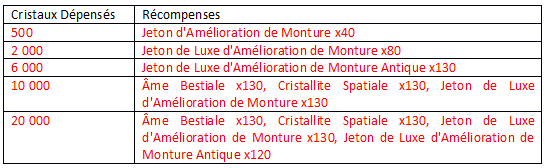 | Cristaux Dépensés | Récompenses |
|---|---|
| 500 | Jeton d'Amélioration de Monture x40 |
| 2 000 | Jeton de Luxe d'Amélioration de Monture x80 |
| 6 000 | Jeton de Luxe d'Amélioration de Monture Antique x130 |
| 10 000 | Âme Bestiale x130, Cristallite Spatiale x130, Jeton de Luxe d'Amélioration de Monture x130 |
| 20 000 | Âme Bestiale x130, Cristallite Spatiale x130, Jeton de Luxe d'Amélioration de Monture x130, Jeton de Luxe d'Amélioration de Monture Antique x120 |